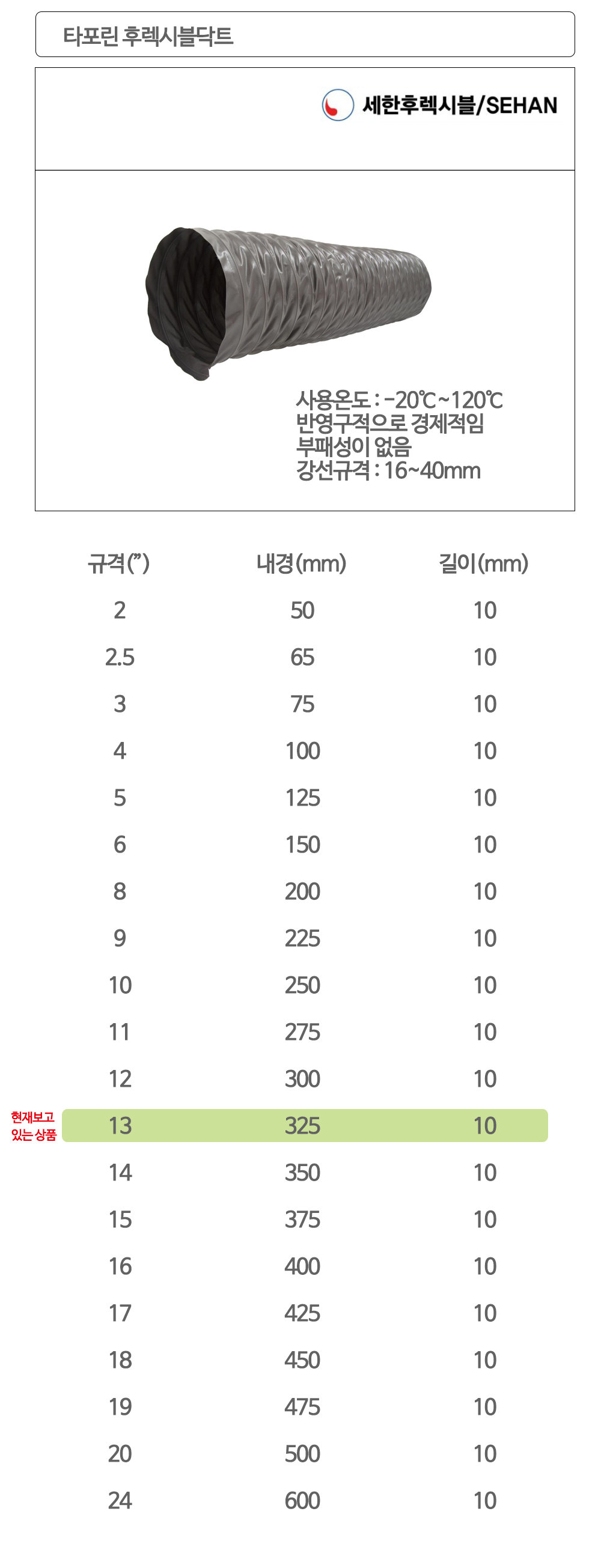 타포린 후렉시블닥트

세한후렉시블/SEHAN

사용온도 : -20℃~120℃
반영구적으로 경제적임
부패성이 없음
강선규격 : 16~40mm

| 규격(") | 내경(mm) | 길이(mm) |
|---|---|---|
| 2 | 50 | 10 |
| 2.5 | 65 | 10 |
| 3 | 75 | 10 |
| 4 | 100 | 10 |
| 5 | 125 | 10 |
| 6 | 150 | 10 |
| 8 | 200 | 10 |
| 9 | 225 | 10 |
| 10 | 250 | 10 |
| 11 | 275 | 10 |
| 12 | 300 | 10 |
| 13 | 325 | 10 |
| 14 | 350 | 10 |
| 15 | 375 | 10 |
| 16 | 400 | 10 |
| 17 | 425 | 10 |
| 18 | 450 | 10 |
| 19 | 475 | 10 |
| 20 | 500 | 10 |
| 24 | 600 | 10 |

현재보고
있는 상품